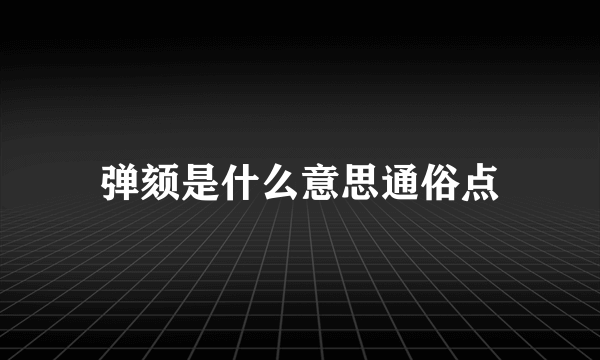 弹颏是什么意思通俗点